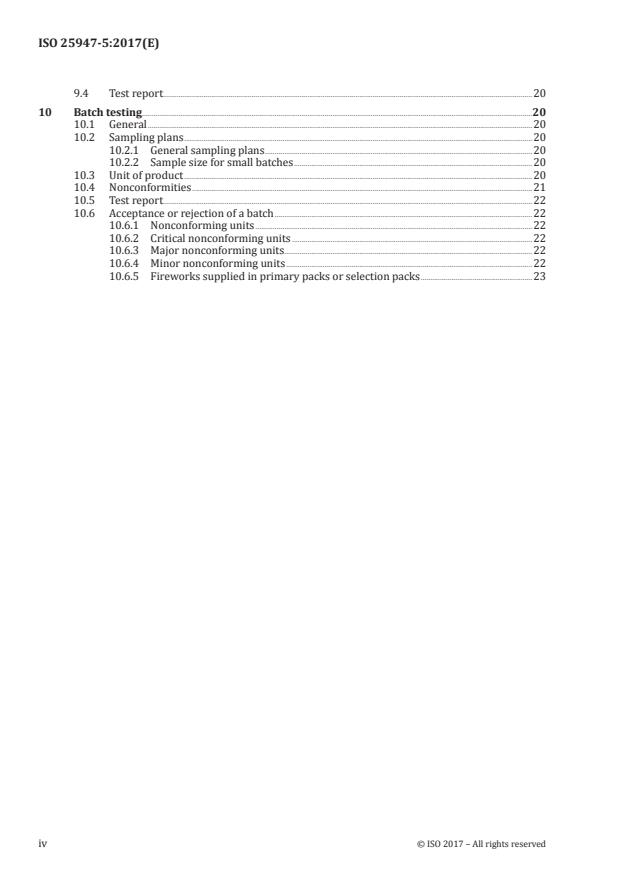 ISO 25947-5:2017(E)

9.4 Test report 20

10 Batch testing 20
10.1 General 20
10.2 Sampling plans 20
10.2.1 General sampling plans 20
10.2.2 Sample size for small batches 20
10.3 Unit of product 20
10.4 Nonconformities 21
10.5 Test report 22
10.6 Acceptance or rejection of a batch 22
10.6.1 Nonconforming units 22
10.6.2 Critical nonconforming units 22
10.6.3 Major nonconforming units 22
10.6.4 Minor nonconforming units 22
10.6.5 Fireworks supplied in primary packs or selection packs 23

iv © ISO 2017 – All rights reserved